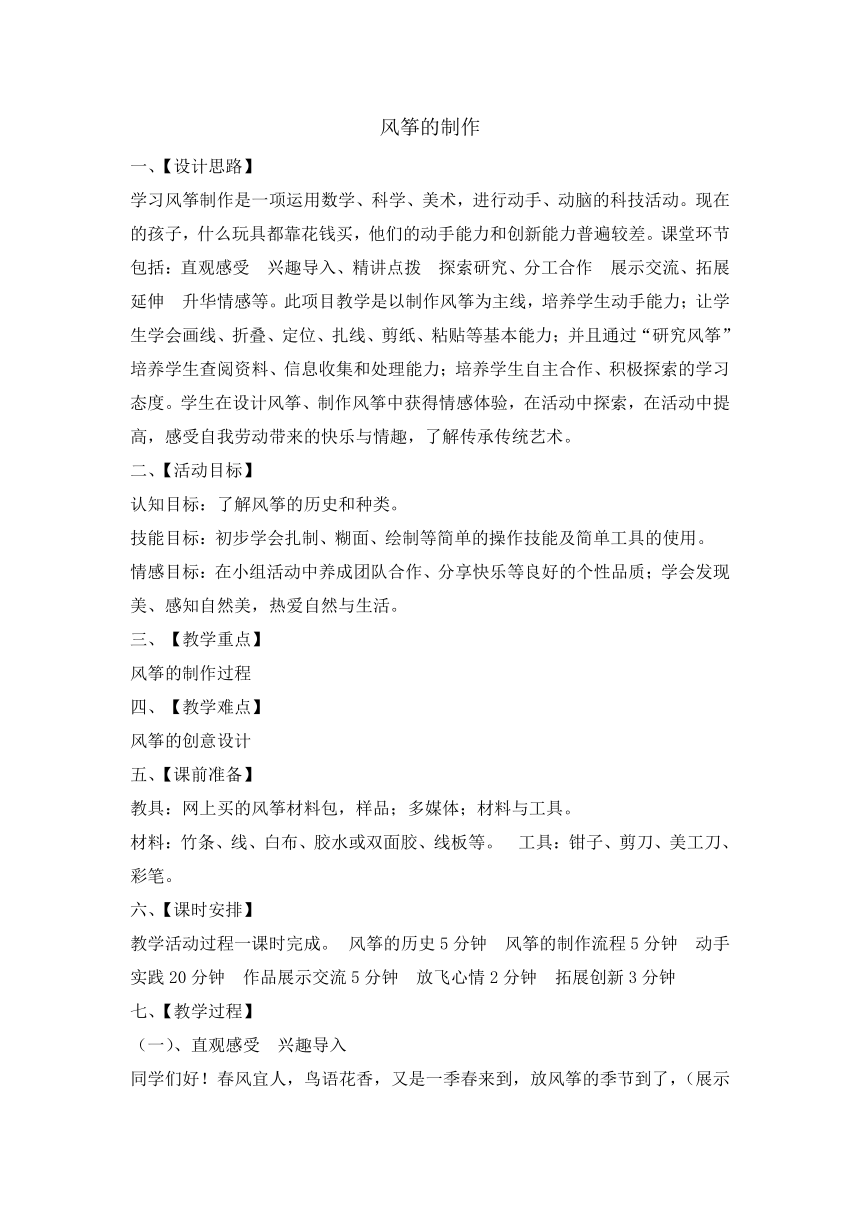 风筝的制作

一、【设计思路】

学习风筝制作是一项运用数学、科学、美术，进行动手、动脑的科技活动。现在的孩子，什么玩具都靠花钱买，他们的动手能力和创新能力普遍较差。课堂环节包括：直观感受　兴趣导入、精讲点拨　探索研究、分工合作　展示交流、拓展延伸　升华情感等。此项目教学是以制作风筝为主线，培养学生动手能力；让学生学会画线、折叠、定位、扎线、剪纸、粘贴等基本能力；并且通过“研究风筝”培养学生查阅资料、信息收集和处理能力；培养学生自主合作、积极探索的学习态度。学生在设计风筝、制作风筝中获得情感体验，在活动中探索，在活动中提高，感受自我劳动带来的快乐与情趣，了解传承传统艺术。

二、【活动目标】

认知目标：了解风筝的历史和种类。

技能目标：初步学会扎制、糊面、绘制等简单的操作技能及简单工具的使用。

情感目标：在小组活动中养成团队合作、分享快乐等良好的个性品质；学会发现美、感知自然美，热爱自然与生活。

三、【教学重点】

风筝的制作过程

四、【教学难点】

风筝的创意设计

五、【课前准备】

教具：网上买的风筝材料包，样品；多媒体；材料与工具。

材料：竹条、线、白布、胶水或双面胶、线板等。　工具：钳子、剪刀、美工刀、彩笔。

六、【课时安排】

教学活动过程一课时完成。　风筝的历史 5 分钟　风筝的制作流程 5 分钟　动手实践 20 分钟　作品展示交流 5 分钟　放飞心情 2 分钟　拓展创新 3 分钟

七、【教学过程】

（一）、直观感受　兴趣导入

同学们好！春风宜人，鸟语花香，又是一季春来到，放风筝的季节到了，（展示